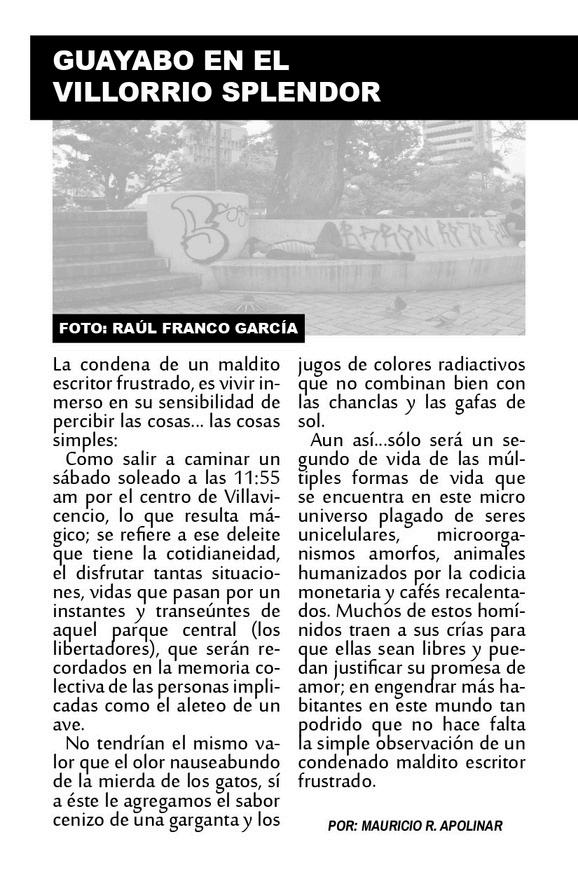 GUAYABO EN EL VILLORRIO SPLENDOR

FOTO: RAÚL FRANCO GARCÍA

La condena de un maldito escritor frustrado, es vivir inmerso en su sensibilidad de percibir las cosas... las cosas simples:

Como salir a caminar un sábado soleado a las 11:55 am por el centro de Villavicencio, lo que resulta mágico; se refiere a ese deleite que tiene la cotidianeidad, el disfrutar tantas situaciones, vidas que pasan por un instantes y transeúntes de aquel parque central (los libertadores), que serán recordados en la memoria colectiva de las personas implicadas como el aleteo de un ave.

No tendrían el mismo valor que el olor nauseabundo de la mierda de los gatos, sí a éste le agregamos el sabor cenizo de una garganta y los jugos de colores radiactivos que no combinan bien con las chanclas y las gafas de sol.

Aun así...sólo será un segundo de vida de las múltiples formas de vida que se encuentra en este micro universo plagado de seres unicelulares, microorganismos amorfos, animales humanizados por la codicia monetaria y cafés recalentados. Muchos de estos homínidos traen a sus crías para que ellas sean libres y puedan justificar su promesa de amor; en engendrar más habitantes en este mundo tan podrido que no hace falta la simple observación de un condenado maldito escritor frustrado.

POR: MAURICIO R. APOLINAR